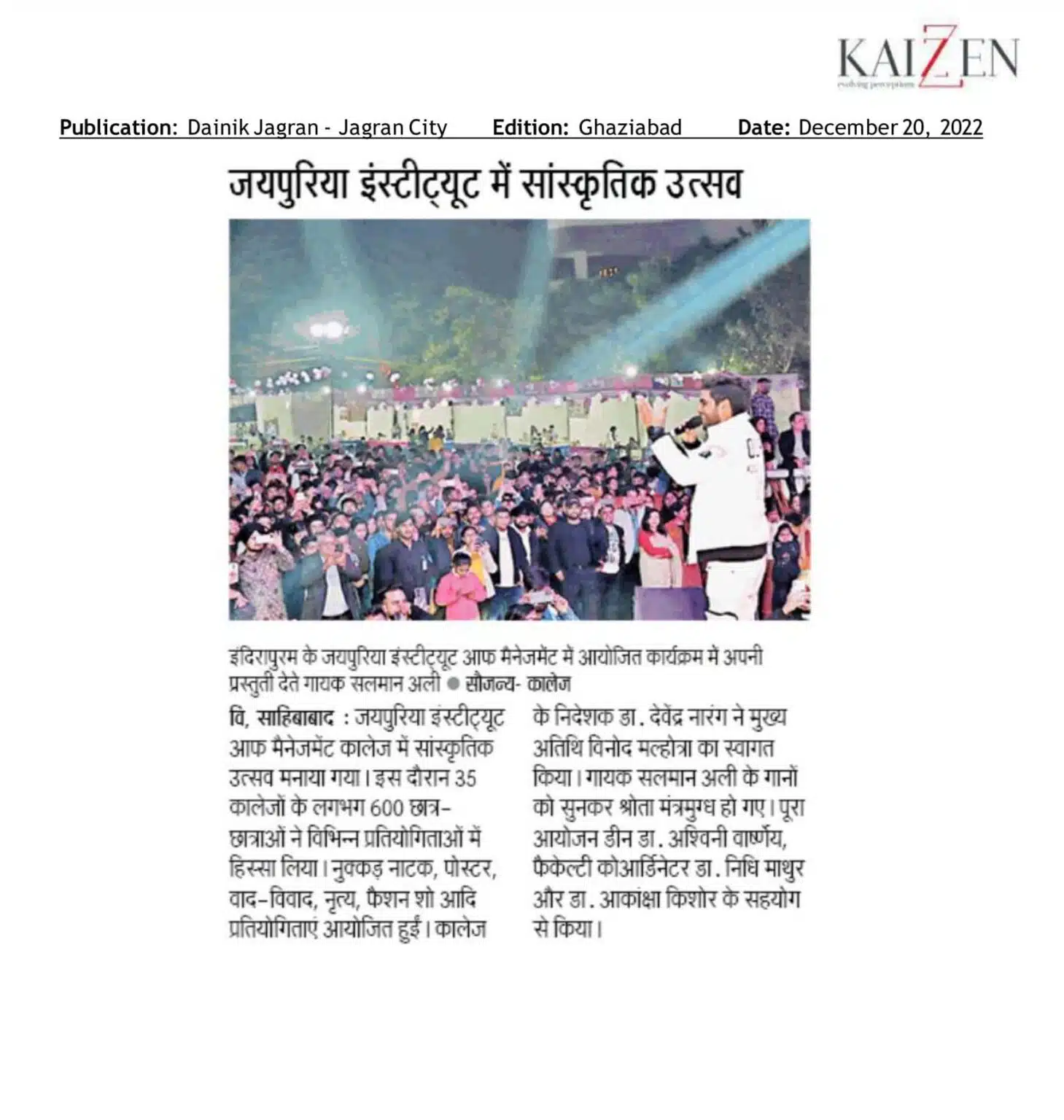 KAIZEN
evolving perceptions

Publication: Dainik Jagran - Jagran City Edition: Ghaziabad Date: December 20, 2022

जयपुरिया इंस्टीट्यूट में सांस्कृतिक उत्सव

इंदिरापुरम के जयपुरिया इंस्टीट्यूट आफ मैनेजमेंट में आयोजित कार्यक्रम में अपनी प्रस्तुती देते गायक सलमान अली ● सौजन्य- कालेज

वि, साहिबाबाद : जयपुरिया इंस्टीट्यूट आफ मैनेजमेंट कालेज में सांस्कृतिक उत्सव मनाया गया। इस दौरान 35 कालेजों के लगभग 600 छात्र-छात्राओं ने विभिन्न प्रतियोगिताओं में हिस्सा लिया। नुक्कड़ नाटक, पोस्टर, वाद-विवाद, नृत्य, फैशन शो आदि प्रतियोगिताएं आयोजित हुईं। कालेज के निदेशक डा. देवेंद्र नारंग ने मुख्य अतिथि विनोद मल्होत्रा का स्वागत किया। गायक सलमान अली के गानों को सुनकर श्रोता मंत्रमुग्ध हो गए। पूरा आयोजन डीन डा. अश्विनी वार्ष्णेय, फैकेल्टी कोआर्डिनेटर डा. निधि माथुर और डा. आकांक्षा किशोर के सहयोग से किया।